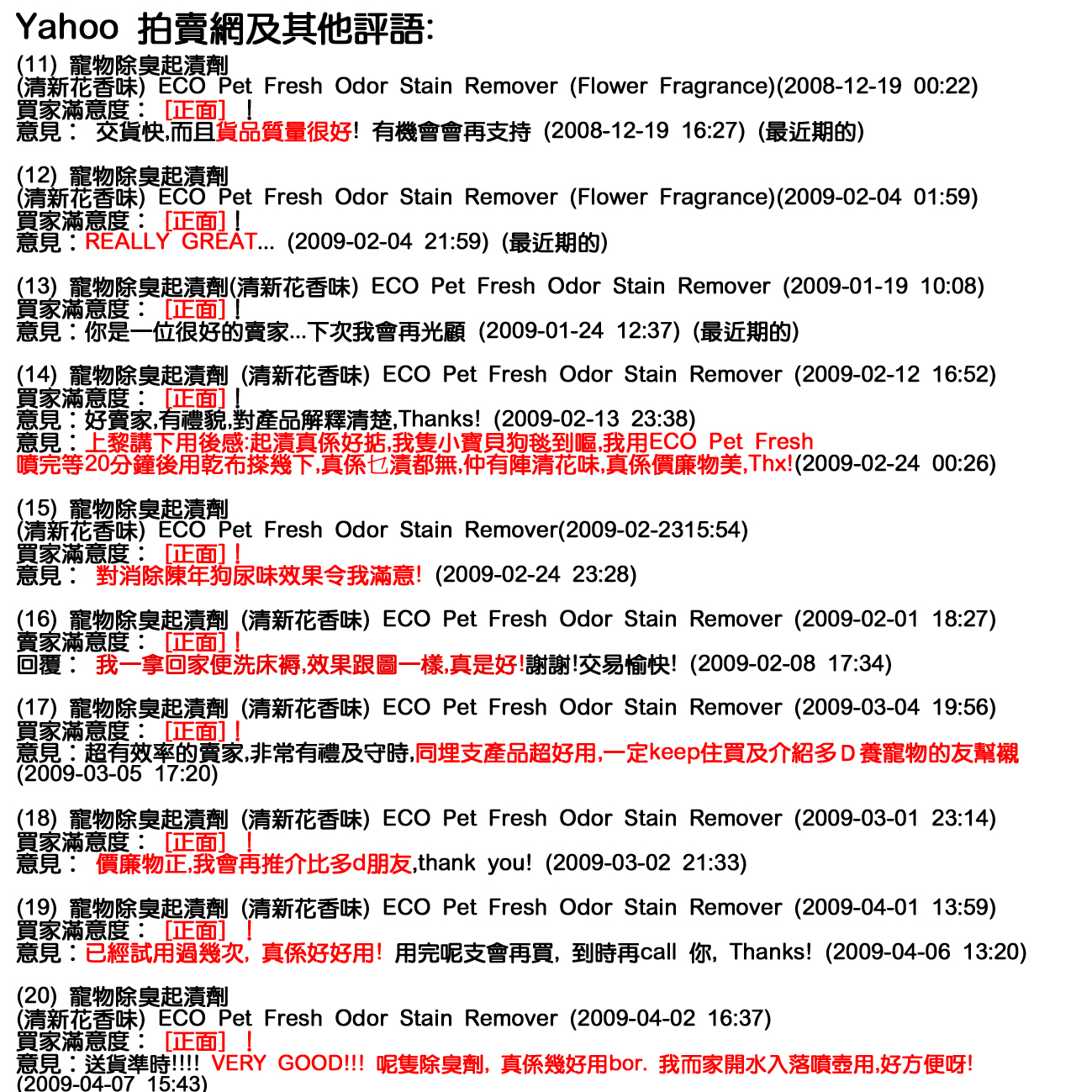 Yahoo 拍賣網及其他評語:

(11) 寵物除臭起漬劑
(清新花香味) ECO Pet Fresh Odor Stain Remover (Flower Fragrance)(2008-12-19 00:22)
買家滿意度： [正面] ！
意見： 交貨快,而且貨品質量很好! 有機會會再支持 (2008-12-19 16:27) (最近期的)

(12) 寵物除臭起漬劑
(清新花香味) ECO Pet Fresh Odor Stain Remover (Flower Fragrance)(2009-02-04 01:59)
買家滿意度： [正面]！
意見：REALLY GREAT... (2009-02-04 21:59) (最近期的)

(13) 寵物除臭起漬劑(清新花香味) ECO Pet Fresh Odor Stain Remover (2009-01-19 10:08)
買家滿意度： [正面]！
意見：你是一位很好的賣家...下次我會再光顧 (2009-01-24 12:37) (最近期的)

(14) 寵物除臭起漬劑 (清新花香味) ECO Pet Fresh Odor Stain Remover (2009-02-12 16:52)
買家滿意度： [正面]！
意見：好賣家,有禮貌,對產品解釋清楚,Thanks! (2009-02-13 23:38)
意見：上黎講下用後感:起漬真係好掂,我隻小寶貝狗毯到嘔,我用ECO Pet Fresh 噴完等20分鐘後用乾布搽幾下,真係乜漬都無,仲有陣清花味,真係價廉物美,Thx!(2009-02-24 00:26)

(15) 寵物除臭起漬劑
(清新花香味) ECO Pet Fresh Odor Stain Remover(2009-02-2315:54)
買家滿意度： [正面]！
意見： 對消除陳年狗尿味效果令我滿意! (2009-02-24 23:28)

(16) 寵物除臭起漬劑 (清新花香味) ECO Pet Fresh Odor Stain Remover (2009-02-01 18:27)
賣家滿意度： [正面]！
回覆： 我一拿回家便洗床褥,效果跟圖一樣,真是好!謝謝!交易愉快! (2009-02-08 17:34)

(17) 寵物除臭起漬劑 (清新花香味) ECO Pet Fresh Odor Stain Remover (2009-03-04 19:56)
買家滿意度： [正面]！
意見：超有效率的賣家,非常有禮及守時,同埋支產品超好用,一定keep住買及介紹多D養寵物的友幫襯 (2009-03-05 17:20)

(18) 寵物除臭起漬劑 (清新花香味) ECO Pet Fresh Odor Stain Remover (2009-03-01 23:14)
買家滿意度： [正面] ！
意見： 價廉物正,我會再推介比多d朋友,thank you! (2009-03-02 21:33)

(19) 寵物除臭起漬劑 (清新花香味) ECO Pet Fresh Odor Stain Remover (2009-04-01 13:59)
買家滿意度： [正面] ！
意見：已經試用過幾次, 真係好好用! 用完呢支會再買, 到時再call 你, Thanks! (2009-04-06 13:20)

(20) 寵物除臭起漬劑
(清新花香味) ECO Pet Fresh Odor Stain Remover (2009-04-02 16:37)
買家滿意度： [正面] ！
意見：送貨準時!!!! VERY GOOD!!! 呢隻除臭劑, 真係幾好用bor. 我而家開水入落噴壺用,好方便呀! (2009-04-07 15:43)